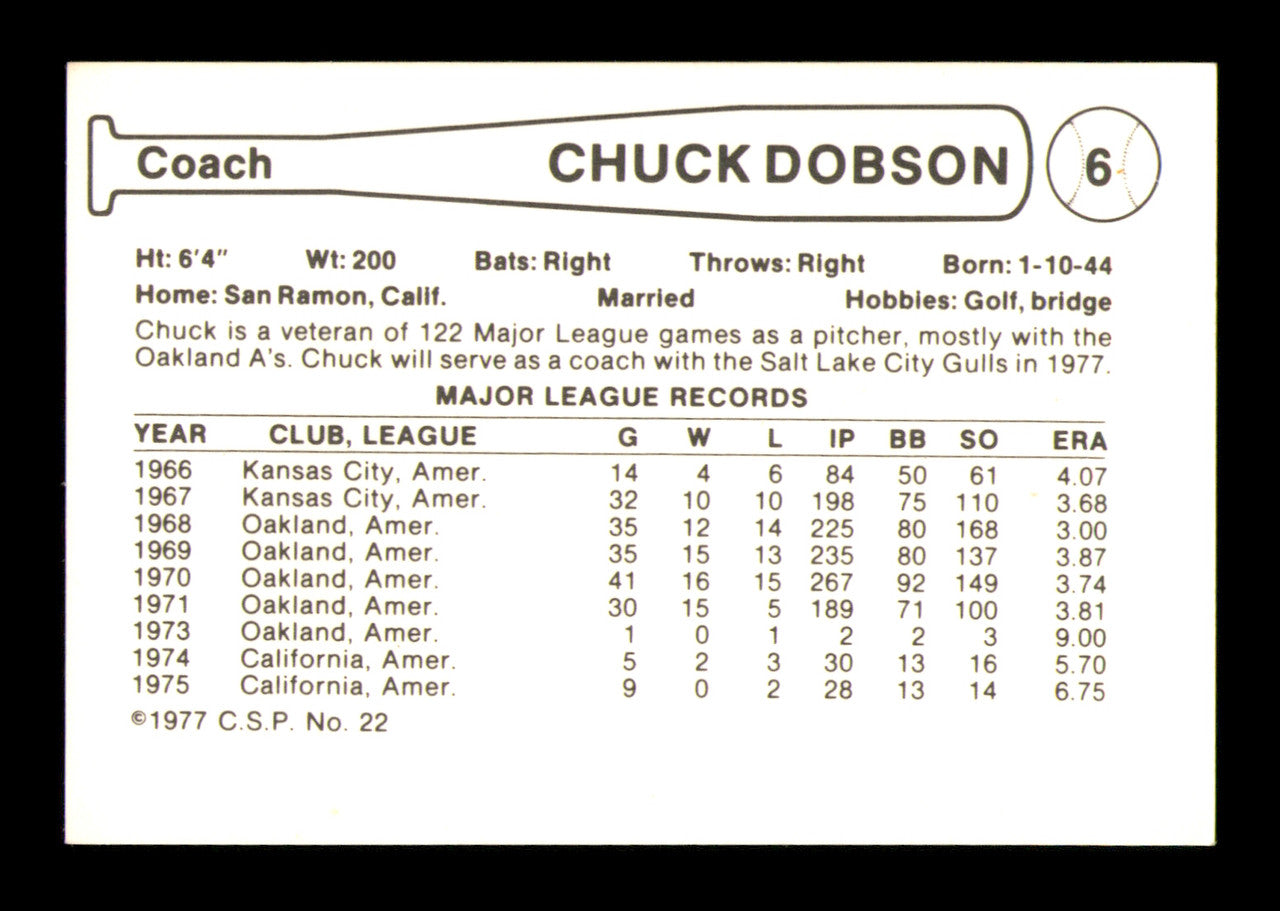 Coach

CHUCK DOBSON

6

Ht: 6'4" Wt: 200 Bats: Right Throws: Right Born: 1-10-44
Home: San Ramon, Calif. Married Hobbies: Golf, bridge

Chuck is a veteran of 122 Major League games as a pitcher, mostly with the Oakland A's. Chuck will serve as a coach with the Salt Lake City Gulls in 1977.

MAJOR LEAGUE RECORDS

| YEAR | CLUB, LEAGUE | G | W | L | IP | BB | SO | ERA |
|---|---|---|---|---|---|---|---|---|
| 1966 | Kansas City, Amer. | 14 | 4 | 6 | 84 | 50 | 61 | 4.07 |
| 1967 | Kansas City, Amer. | 32 | 10 | 10 | 198 | 75 | 110 | 3.68 |
| 1968 | Oakland, Amer. | 35 | 12 | 14 | 225 | 80 | 168 | 3.00 |
| 1969 | Oakland, Amer. | 35 | 15 | 13 | 235 | 80 | 137 | 3.87 |
| 1970 | Oakland, Amer. | 41 | 16 | 15 | 267 | 92 | 149 | 3.74 |
| 1971 | Oakland, Amer. | 30 | 15 | 5 | 189 | 71 | 100 | 3.81 |
| 1973 | Oakland, Amer. | 1 | 0 | 1 | 2 | 2 | 3 | 9.00 |
| 1974 | California, Amer. | 5 | 2 | 3 | 30 | 13 | 16 | 5.70 |
| 1975 | California, Amer. | 9 | 0 | 2 | 28 | 13 | 14 | 6.75 |

©1977 C.S.P. No. 22